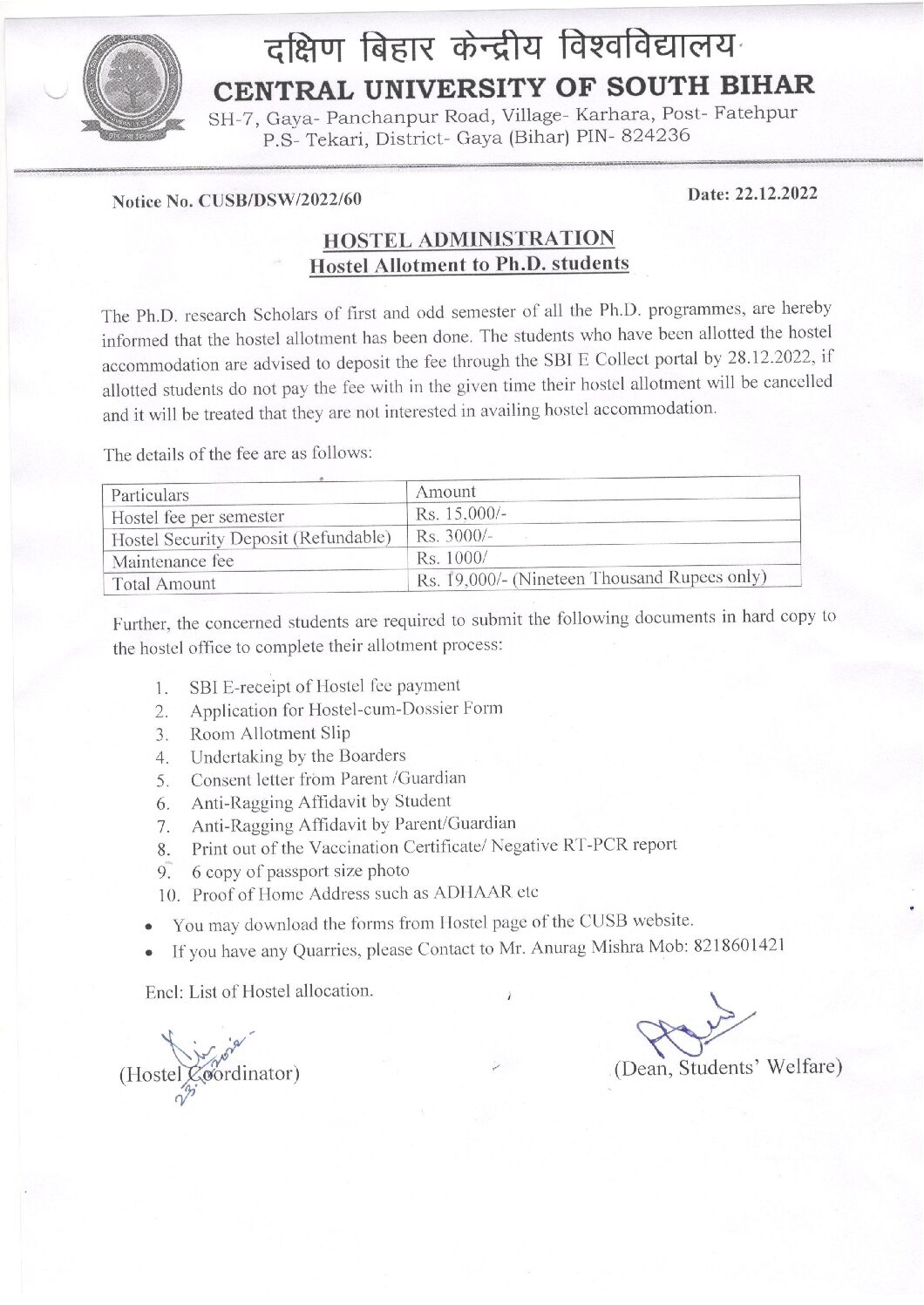 दक्षिण बिहार केन्द्रीय विश्वविद्यालय
CENTRAL UNIVERSITY OF SOUTH BIHAR
SH-7, Gaya- Panchanpur Road, Village- Karhara, Post- Fatehpur
P.S- Tekari, District- Gaya (Bihar) PIN- 824236

Notice No. CUSB/DSW/2022/60

Date: 22.12.2022

HOSTEL ADMINISTRATION
Hostel Allotment to Ph.D. students

The Ph.D. research Scholars of first and odd semester of all the Ph.D. programmes, are hereby informed that the hostel allotment has been done. The students who have been allotted the hostel accommodation are advised to deposit the fee through the SBI E Collect portal by 28.12.2022, if allotted students do not pay the fee with in the given time their hostel allotment will be cancelled and it will be treated that they are not interested in availing hostel accommodation.

The details of the fee are as follows:

| Particulars | Amount |
|---|---|
| Hostel fee per semester | Rs. 15,000/- |
| Hostel Security Deposit (Refundable) | Rs. 3000/- |
| Maintenance fee | Rs. 1000/ |
| Total Amount | Rs. 19,000/- (Nineteen Thousand Rupees only) |

Further, the concerned students are required to submit the following documents in hard copy to the hostel office to complete their allotment process:

1. SBI E-receipt of Hostel fee payment
2. Application for Hostel-cum-Dossier Form
3. Room Allotment Slip
4. Undertaking by the Boarders
5. Consent letter from Parent /Guardian
6. Anti-Ragging Affidavit by Student
7. Anti-Ragging Affidavit by Parent/Guardian
8. Print out of the Vaccination Certificate/ Negative RT-PCR report
9. 6 copy of passport size photo
10. Proof of Home Address such as ADHAAR etc

• You may download the forms from Hostel page of the CUSB website.
• If you have any Quarries, please Contact to Mr. Anurag Mishra Mob: 8218601421

Encl: List of Hostel allocation.

23.12.2022
(Hostel Coordinator)

(Dean, Students' Welfare)